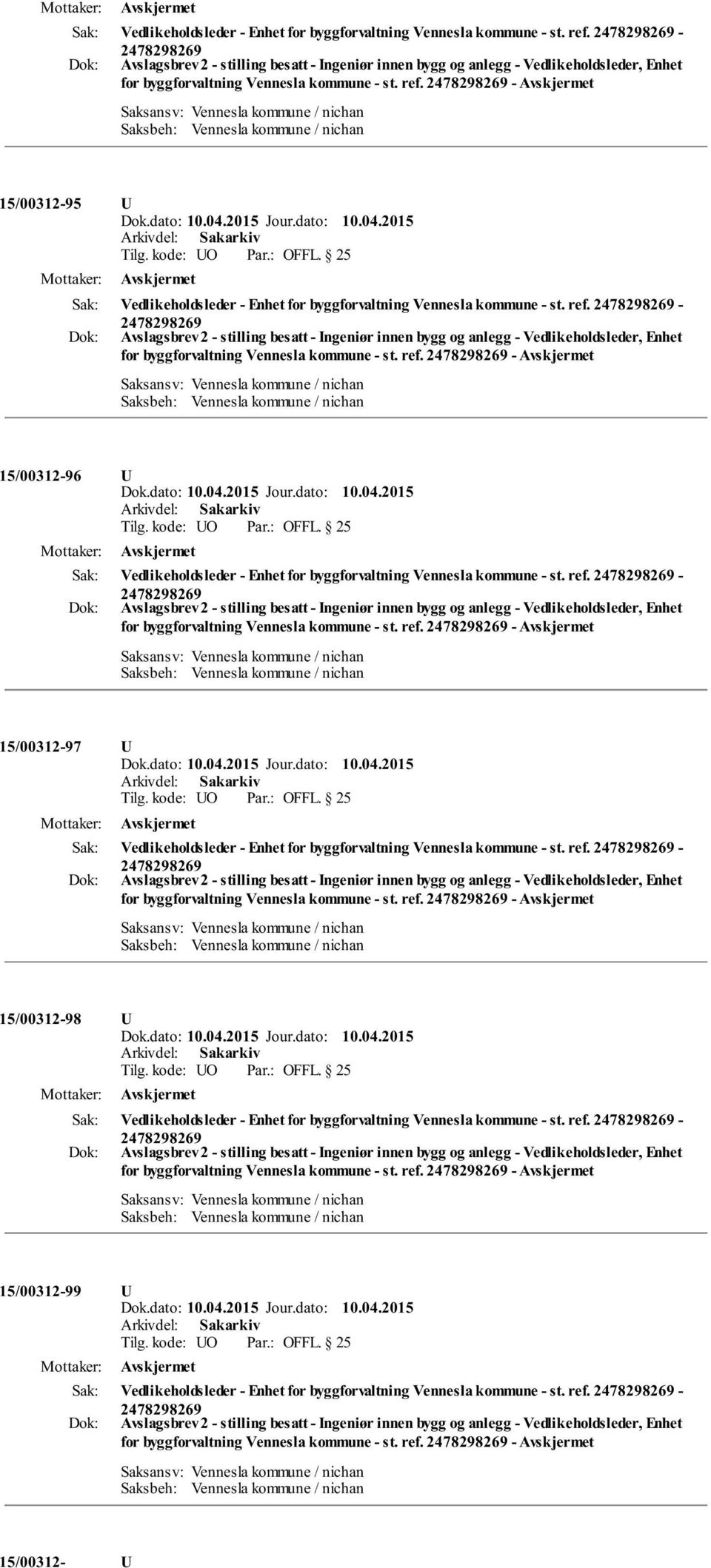 Mottaker: Avskjermet
Sak: Vedlikeholdsleder - Enhet for byggforvaltning Vennesla kommune - st. ref. 2478298269 - 2478298269
Dok: Avslagsbrev 2 - stilling besatt - Ingeniør innen bygg og anlegg - Vedlikeholdsleder, Enhet for byggforvaltning Vennesla kommune - st. ref. 2478298269 - Avskjermet
Saksansv: Vennesla kommune / nichan
Saksbeh: Vennesla kommune / nichan

15/00312-95 U
Dok.dato: 10.04.2015 Jour.dato: 10.04.2015
Arkivdel: Sakarkiv
Tilg. kode: UO Par.: OFFL. 25
Mottaker: Avskjermet
Sak: Vedlikeholdsleder - Enhet for byggforvaltning Vennesla kommune - st. ref. 2478298269 - 2478298269
Dok: Avslagsbrev 2 - stilling besatt - Ingeniør innen bygg og anlegg - Vedlikeholdsleder, Enhet for byggforvaltning Vennesla kommune - st. ref. 2478298269 - Avskjermet
Saksansv: Vennesla kommune / nichan
Saksbeh: Vennesla kommune / nichan

15/00312-96 U
Dok.dato: 10.04.2015 Jour.dato: 10.04.2015
Arkivdel: Sakarkiv
Tilg. kode: UO Par.: OFFL. 25
Mottaker: Avskjermet
Sak: Vedlikeholdsleder - Enhet for byggforvaltning Vennesla kommune - st. ref. 2478298269 - 2478298269
Dok: Avslagsbrev 2 - stilling besatt - Ingeniør innen bygg og anlegg - Vedlikeholdsleder, Enhet for byggforvaltning Vennesla kommune - st. ref. 2478298269 - Avskjermet
Saksansv: Vennesla kommune / nichan
Saksbeh: Vennesla kommune / nichan

15/00312-97 U
Dok.dato: 10.04.2015 Jour.dato: 10.04.2015
Arkivdel: Sakarkiv
Tilg. kode: UO Par.: OFFL. 25
Mottaker: Avskjermet
Sak: Vedlikeholdsleder - Enhet for byggforvaltning Vennesla kommune - st. ref. 2478298269 - 2478298269
Dok: Avslagsbrev 2 - stilling besatt - Ingeniør innen bygg og anlegg - Vedlikeholdsleder, Enhet for byggforvaltning Vennesla kommune - st. ref. 2478298269 - Avskjermet
Saksansv: Vennesla kommune / nichan
Saksbeh: Vennesla kommune / nichan

15/00312-98 U
Dok.dato: 10.04.2015 Jour.dato: 10.04.2015
Arkivdel: Sakarkiv
Tilg. kode: UO Par.: OFFL. 25
Mottaker: Avskjermet
Sak: Vedlikeholdsleder - Enhet for byggforvaltning Vennesla kommune - st. ref. 2478298269 - 2478298269
Dok: Avslagsbrev 2 - stilling besatt - Ingeniør innen bygg og anlegg - Vedlikeholdsleder, Enhet for byggforvaltning Vennesla kommune - st. ref. 2478298269 - Avskjermet
Saksansv: Vennesla kommune / nichan
Saksbeh: Vennesla kommune / nichan

15/00312-99 U
Dok.dato: 10.04.2015 Jour.dato: 10.04.2015
Arkivdel: Sakarkiv
Tilg. kode: UO Par.: OFFL. 25
Mottaker: Avskjermet
Sak: Vedlikeholdsleder - Enhet for byggforvaltning Vennesla kommune - st. ref. 2478298269 - 2478298269
Dok: Avslagsbrev 2 - stilling besatt - Ingeniør innen bygg og anlegg - Vedlikeholdsleder, Enhet for byggforvaltning Vennesla kommune - st. ref. 2478298269 - Avskjermet
Saksansv: Vennesla kommune / nichan
Saksbeh: Vennesla kommune / nichan

15/00312- U